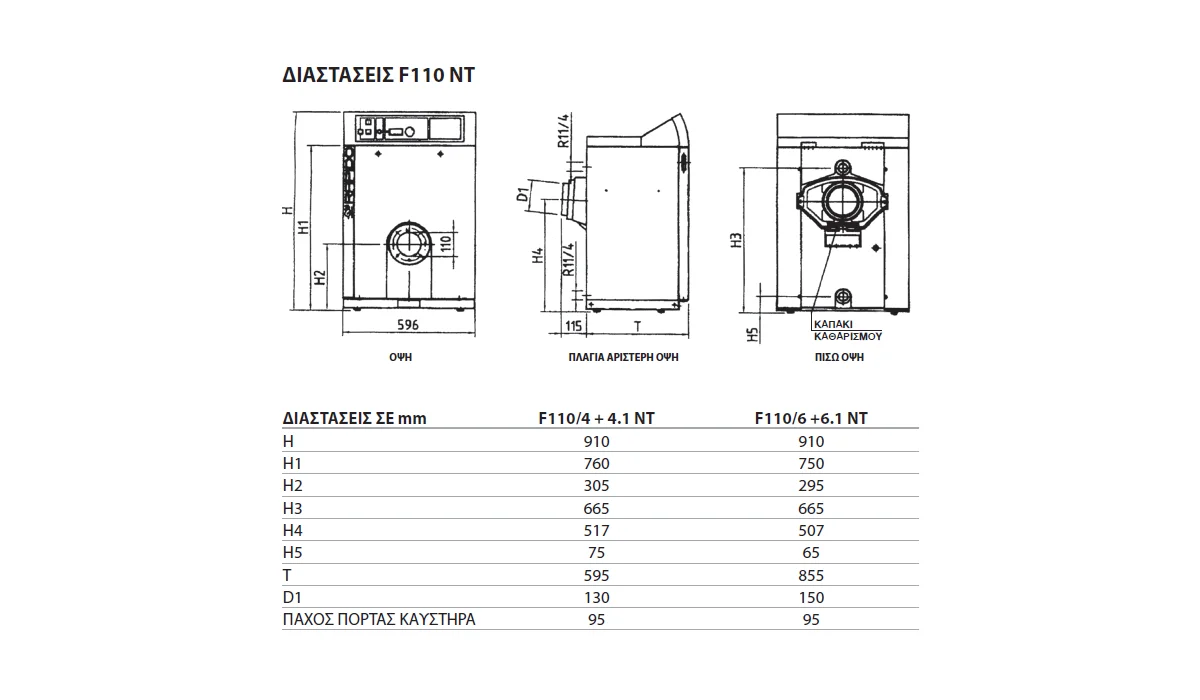 ΔΙΑΣΤΑΣΕΙΣ F110 NT

H
H1
H2
110
596
ΟΨΗ

R11/4
D1
H4
R11/4
115
T
ΠΛΑΓΙΑ ΑΡΙΣΤΕΡΗ ΟΨΗ

H3
H5
ΚΑΠΑΚΙ ΚΑΘΑΡΙΣΜΟΥ
ΠΙΣΩ ΟΨΗ

| ΔΙΑΣΤΑΣΕΙΣ ΣΕ mm | F110/4 + 4.1 NT | F110/6 +6.1 NT |
|---|---|---|
| H | 910 | 910 |
| H1 | 760 | 750 |
| H2 | 305 | 295 |
| H3 | 665 | 665 |
| H4 | 517 | 507 |
| H5 | 75 | 65 |
| T | 595 | 855 |
| D1 | 130 | 150 |
| ΠΑΧΟΣ ΠΟΡΤΑΣ ΚΑΥΣΤΗΡΑ | 95 | 95 |